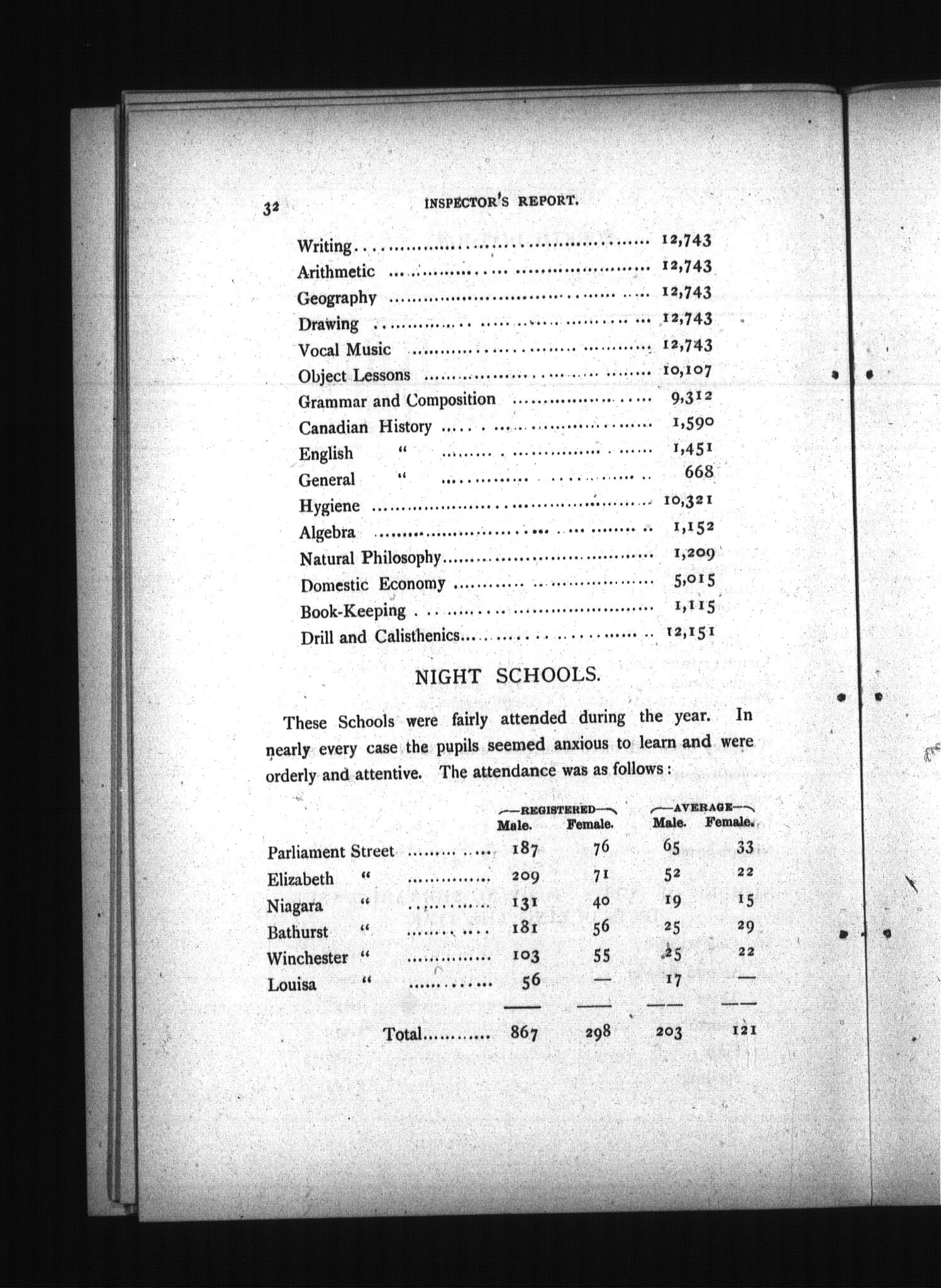 32 INSPECTOR'S REPORT.

| | |
|---|---|
| Writing | 12,743 |
| Arithmetic | 12,743 |
| Geography | 12,743 |
| Drawing | 12,743 |
| Vocal Music | 12,743 |
| Object Lessons | 10,107 |
| Grammar and Composition | 9,312 |
| Canadian History | 1,590 |
| English " | 1,451 |
| General " | 668 |
| Hygiene | 10,321 |
| Algebra | 1,152 |
| Natural Philosophy | 1,209 |
| Domestic Economy | 5,015 |
| Book-Keeping | 1,115 |
| Drill and Calisthenics | 12,151 |

NIGHT SCHOOLS.

These Schools were fairly attended during the year. In nearly every case the pupils seemed anxious to learn and were orderly and attentive. The attendance was as follows:

| | REGISTERED Male. | REGISTERED Female. | AVERAGE Male. | AVERAGE Female. |
|---|---|---|---|---|
| Parliament Street | 187 | 76 | 65 | 33 |
| Elizabeth " | 209 | 71 | 52 | 22 |
| Niagara " | 131 | 40 | 19 | 15 |
| Bathurst " | 181 | 56 | 25 | 29 |
| Winchester " | 103 | 55 | 25 | 22 |
| Louisa " | 56 | — | 17 | — |
| Total | 867 | 298 | 203 | 121 |